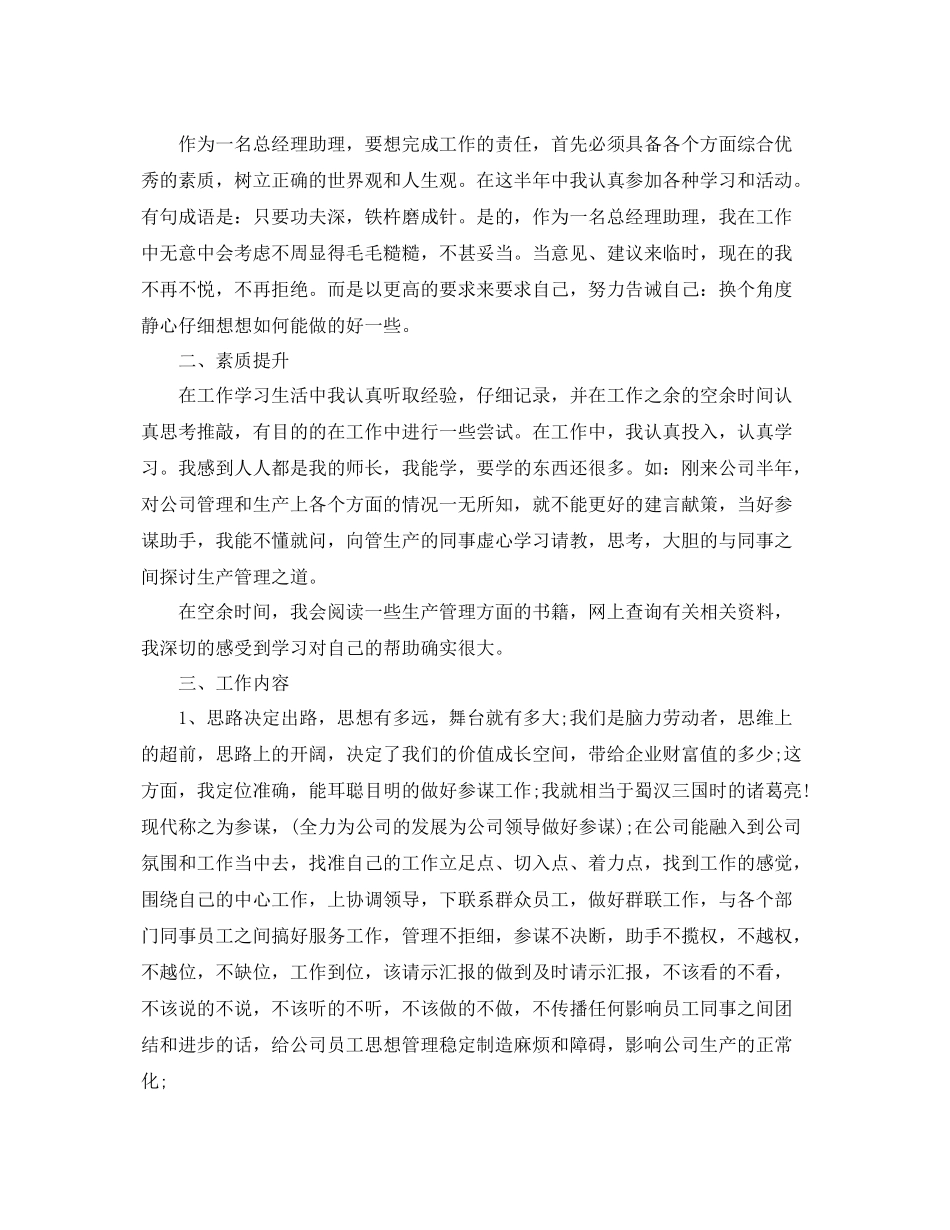 作为一名总经理助理，要想完成工作的责任，首先必须具备各个方面综合优秀的素质，树立正确的世界观和人生观。在这半年中我认真参加各种学习和活动。有句成语是：只要功夫深，铁杵磨成针。是的，作为一名总经理助理，我在工作中无意中会考虑不周显得毛毛糙糙，不甚妥当。当意见、建议来临时，现在的我不再不悦，不再拒绝。而是以更高的要求来要求自己，努力告诫自己：换个角度静心仔细想想如何能做的好一些。

二、素质提升

在工作学习生活中我认真听取经验，仔细记录，并在工作之余的空余时间认真思考推敲，有目的的在工作中进行一些尝试。在工作中，我认真投入，认真学习。我感到人人都是我的师长，我能学，要学的东西还很多。如：刚来公司半年，对公司管理和生产上各个方面的情况一无所知，就不能更好的建言献策，当好参谋助手，我能不懂就问，向管生产的同事虚心学习请教，思考，大胆的与同事之间探讨生产管理之道。

在空余时间，我会阅读一些生产管理方面的书籍，网上查询有关相关资料，我深切的感受到学习对自己的帮助确实很大。

三、工作内容

1、思路决定出路，思想有多远，舞台就有多大;我们是脑力劳动者，思维上的超前，思路上的开阔，决定了我们的价值成长空间，带给企业财富值的多少;这方面，我定位准确，能耳聪目明的做好参谋工作;我就相当于蜀汉三国时的诸葛亮!现代称之为参谋，(全力为公司的发展为公司领导做好参谋);在公司能融入到公司氛围和工作当中去，找准自己的工作立足点、切入点、着力点，找到工作的感觉，围绕自己的中心工作，上协调领导，下联系群众员工，做好群联工作，与各个部门同事员工之间搞好服务工作，管理不拒细，参谋不决断，助手不揽权，不越权，不越位，不缺位，工作到位，该请示汇报的做到及时请示汇报，不该看的不看，不该说的不说，不该听的不听，不该做的不做，不传播任何影响员工同事之间团结和进步的话，给公司员工思想管理稳定制造麻烦和障碍，影响公司生产的正常化;